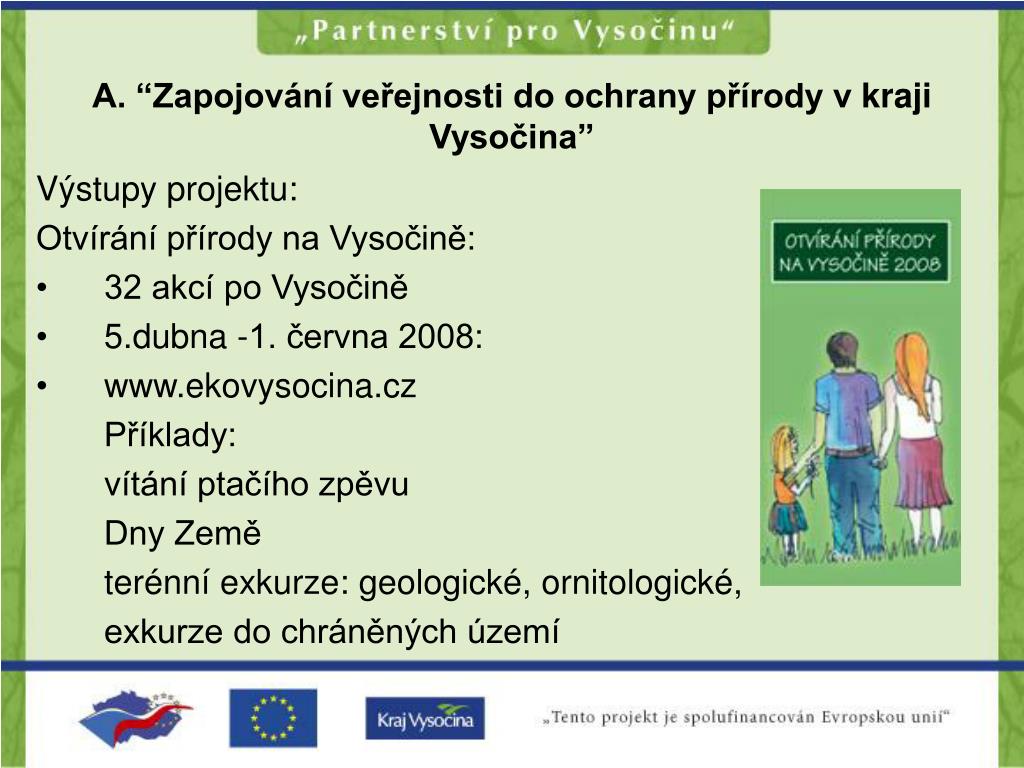 „Partnerství pro Vysočinu“

A. “Zapojování veřejnosti do ochrany přírody v kraji Vysočina”

Výstupy projektu:

Otvírání přírody na Vysočině:

•	32 akcí po Vysočině
•	5.dubna -1. června 2008:
•	www.ekovysocina.cz

Příklady:

vítání ptačího zpěvu

Dny Země

terénní exkurze: geologické, ornitologické,

exkurze do chráněných území

OTVÍRÁNÍ PŘÍRODY NA VYSOČINĚ 2008

Kraj Vysočina

„Tento projekt je spolufinancován Evropskou unií“